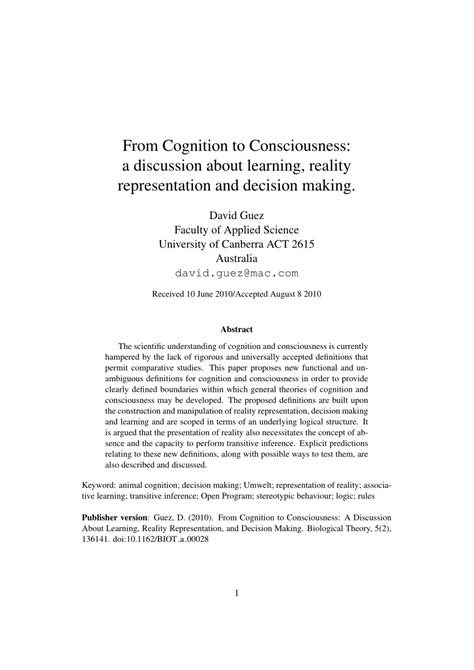 From Cognition to Consciousness: a discussion about learning, reality representation and decision making.

David Guez
Faculty of Applied Science
University of Canberra ACT 2615
Australia
david.guez@mac.com

Received 10 June 2010/Accepted August 8 2010

Abstract

The scientific understanding of cognition and consciousness is currently hampered by the lack of rigorous and universally accepted definitions that permit comparative studies. This paper proposes new functional and unambiguous definitions for cognition and consciousness in order to provide clearly defined boundaries within which general theories of cognition and consciousness may be developed. The proposed definitions are built upon the construction and manipulation of reality representation, decision making and learning and are scoped in terms of an underlying logical structure. It is argued that the presentation of reality also necessitates the concept of absence and the capacity to perform transitive inference. Explicit predictions relating to these new definitions, along with possible ways to test them, are also described and discussed.

Keyword: animal cognition; decision making; Umwelt; representation of reality; associative learning; transitive inference; Open Program; stereotypic behaviour; logic; rules

Publisher version: Guez, D. (2010). From Cognition to Consciousness: A Discussion About Learning, Reality Representation, and Decision Making. Biological Theory, 5(2), 136141. doi:10.1162/BIOT_a_00028

1